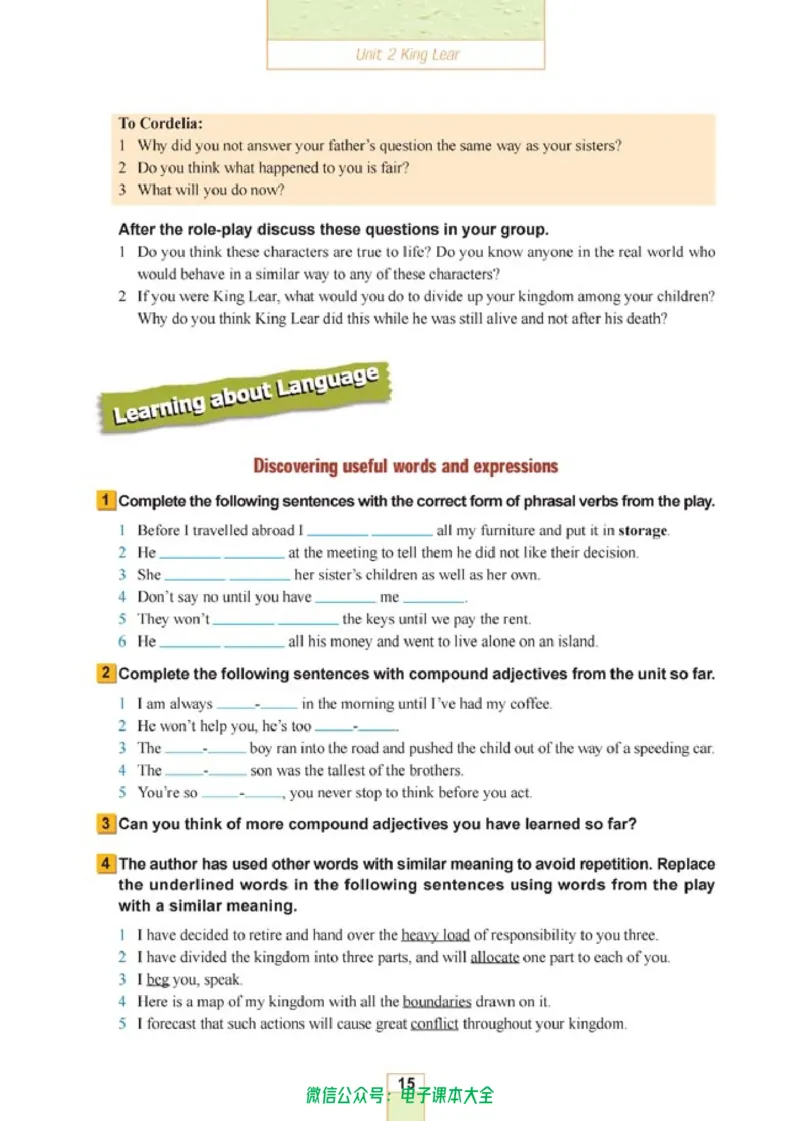 Unit 2 King Lear

To Cordelia:
1 Why did you not answer your father's question the same way as your sisters?
2 Do you think what happened to you is fair?
3 What will you do now?

After the role-play discuss these questions in your group.
1 Do you think these characters are true to life? Do you know anyone in the real world who would behave in a similar way to any of these characters?
2 If you were King Lear, what would you do to divide up your kingdom among your children? Why do you think King Lear did this while he was still alive and not after his death?

Learning about Language

Discovering useful words and expressions

1 Complete the following sentences with the correct form of phrasal verbs from the play.
1 Before I travelled abroad I ____ ____ all my furniture and put it in storage.
2 He ____ ____ at the meeting to tell them he did not like their decision.
3 She ____ ____ her sister's children as well as her own.
4 Don't say no until you have ____ me ____.
5 They won't ____ ____ the keys until we pay the rent.
6 He ____ ____ all his money and went to live alone on an island.

2 Complete the following sentences with compound adjectives from the unit so far.
1 I am always ____-____ in the morning until I've had my coffee.
2 He won't help you, he's too ____-____.
3 The ____-____ boy ran into the road and pushed the child out of the way of a speeding car.
4 The ____-____ son was the tallest of the brothers.
5 You're so ____-____, you never stop to think before you act.

3 Can you think of more compound adjectives you have learned so far?

4 The author has used other words with similar meaning to avoid repetition. Replace the underlined words in the following sentences using words from the play with a similar meaning.
1 I have decided to retire and hand over the heavy load of responsibility to you three.
2 I have divided the kingdom into three parts, and will allocate one part to each of you.
3 I beg you, speak.
4 Here is a map of my kingdom with all the boundaries drawn on it.
5 I forecast that such actions will cause great conflict throughout your kingdom.

15

微信公众号：电子课本大全